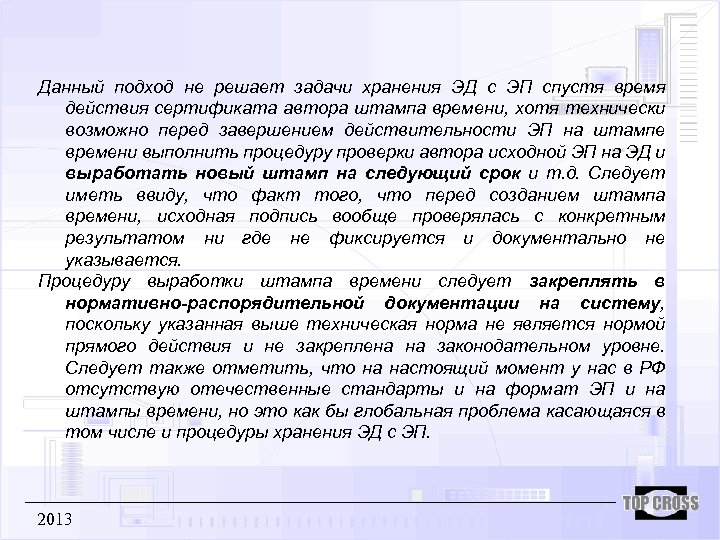 Данный подход не решает задачи хранения ЭД с ЭП спустя время действия сертификата автора штампа времени, хотя технически возможно перед завершением действительности ЭП на штампе времени выполнить процедуру проверки автора исходной ЭП на ЭД и выработать новый штамп на следующий срок и т.д. Следует иметь ввиду, что факт того, что перед созданием штампа времени, исходная подпись вообще проверялась с конкретным результатом ни где не фиксируется и документально не указывается.

Процедуру выработки штампа времени следует закреплять в нормативно-распорядительной документации на систему, поскольку указанная выше техническая норма не является нормой прямого действия и не закреплена на законодательном уровне. Следует также отметить, что на настоящий момент у нас в РФ отсутствую отечественные стандарты и на формат ЭП и на штампы времени, но это как бы глобальная проблема касающаяся в том числе и процедуры хранения ЭД с ЭП.

2013

TOP CROSS